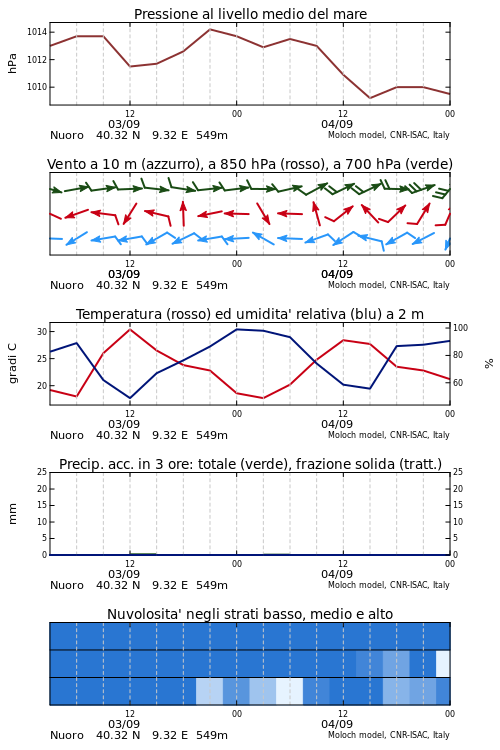 Pressione al livello medio del mare

hPa

1014
1012
1010

12 00 12 00
03/09 04/09
Nuoro 40.32 N 9.32 E 549m
Moloch model, CNR-ISAC, Italy

Vento a 10 m (azzurro), a 850 hPa (rosso), a 700 hPa (verde)

12 00 12 00
03/09 04/09
Nuoro 40.32 N 9.32 E 549m
Moloch model, CNR-ISAC, Italy

Temperatura (rosso) ed umidita' relativa (blu) a 2 m

gradi C

30
25
20

100
80
60

%

12 00 12 00
03/09 04/09
Nuoro 40.32 N 9.32 E 549m
Moloch model, CNR-ISAC, Italy

Precip. acc. in 3 ore: totale (verde), frazione solida (tratt.)

mm

25
20
15
10
5
0

25
20
15
10
5
0

12 00 12 00
03/09 04/09
Nuoro 40.32 N 9.32 E 549m
Moloch model, CNR-ISAC, Italy

Nuvolosita' negli strati basso, medio e alto

12 00 12 00
03/09 04/09
Nuoro 40.32 N 9.32 E 549m
Moloch model, CNR-ISAC, Italy